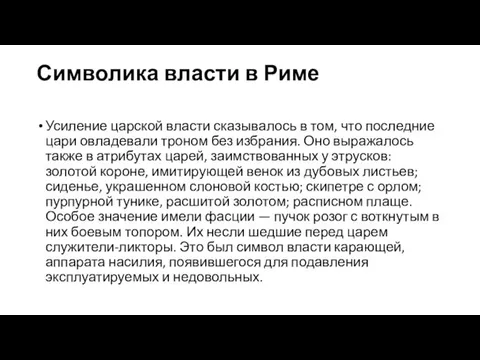 Символика власти в Риме

• Усиление царской власти сказывалось в том, что последние цари овладевали троном без избрания. Оно выражалось также в атрибутах царей, заимствованных у этрусков: золотой короне, имитирующей венок из дубовых листьев; сиденье, украшенном слоновой костью; скипетре с орлом; пурпурной тунике, расшитой золотом; расписном плаще. Особое значение имели фасции — пучок розог с воткнутым в них боевым топором. Их несли шедшие перед царем служители-ликторы. Это был символ власти карающей, аппарата насилия, появившегося для подавления эксплуатируемых и недовольных.